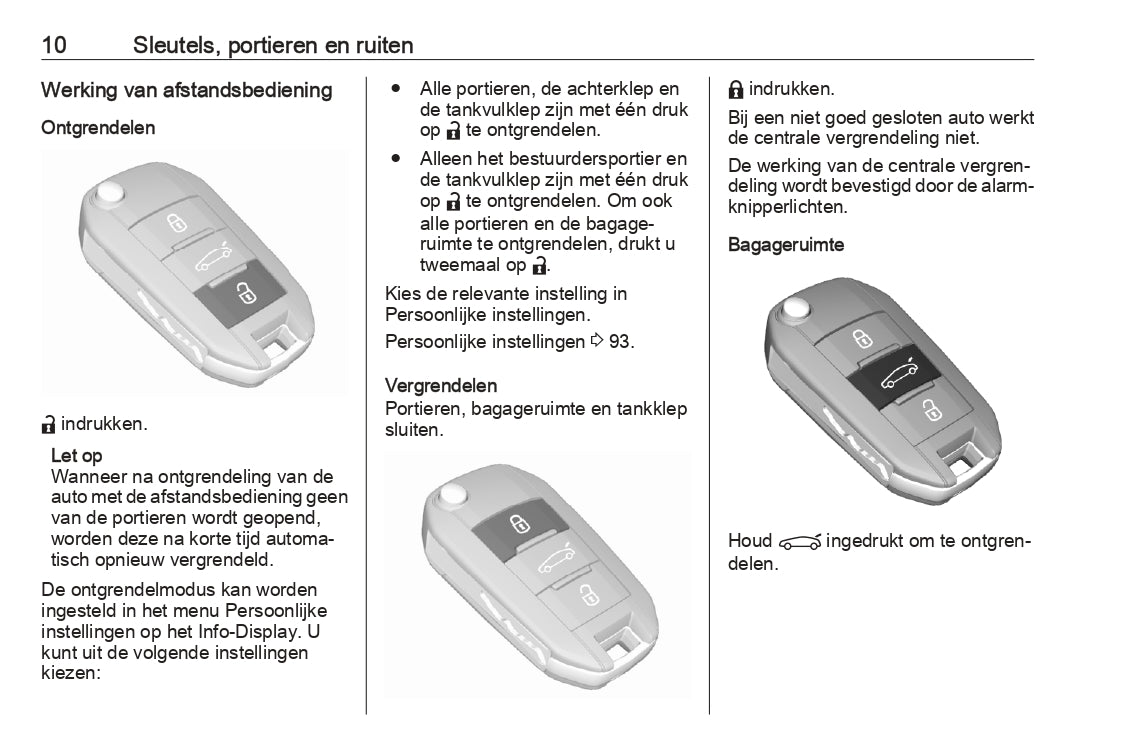 10 Sleutels, portieren en ruiten

Werking van afstandsbediening

Ontgrendelen

indrukken.

Let op
Wanneer na ontgrendeling van de auto met de afstandsbediening geen van de portieren wordt geopend, worden deze na korte tijd automatisch opnieuw vergrendeld.

De ontgrendelmodus kan worden ingesteld in het menu Persoonlijke instellingen op het Info-Display. U kunt uit de volgende instellingen kiezen:

● Alle portieren, de achterklep en de tankvulklep zijn met één druk op te ontgrendelen.
● Alleen het bestuurdersportier en de tankvulklep zijn met één druk op te ontgrendelen. Om ook alle portieren en de bagageruimte te ontgrendelen, drukt u tweemaal op .

Kies de relevante instelling in Persoonlijke instellingen.

Persoonlijke instellingen ⇨ 93.

Vergrendelen
Portieren, bagageruimte en tankklep sluiten.

indrukken.

Bij een niet goed gesloten auto werkt de centrale vergrendeling niet.

De werking van de centrale vergrendeling wordt bevestigd door de alarmknipperlichten.

Bagageruimte

Houd ingedrukt om te ontgrendelen.